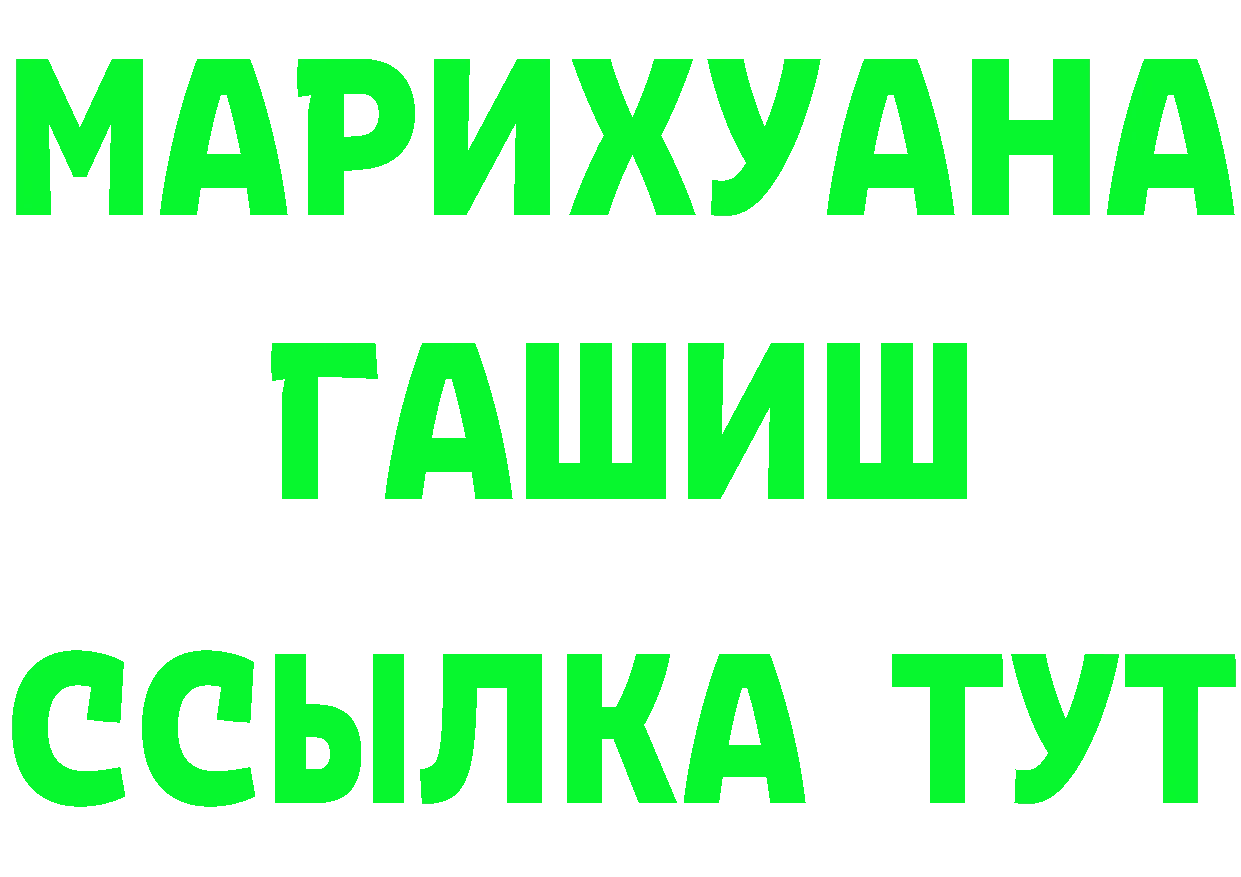 МАРИХУАНА ГАШИШ ССЫЛКА ТУТ